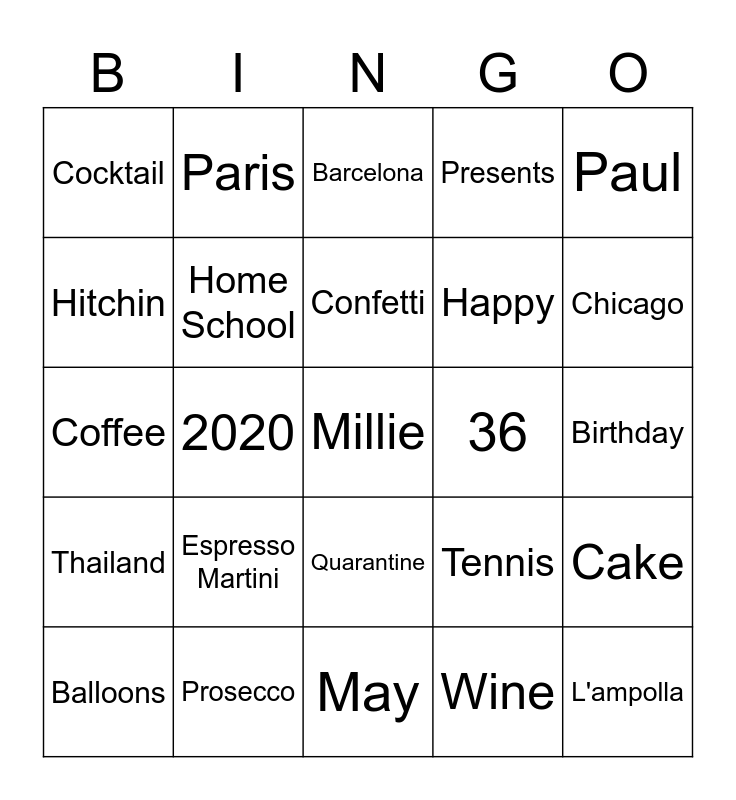 | B | I | N | G | O |
|---|---|---|---|---|
| Cocktail | Paris | Barcelona | Presents | Paul |
| Hitchin | Home School | Confetti | Happy | Chicago |
| Coffee | 2020 | Millie | 36 | Birthday |
| Thailand | Espresso Martini | Quarantine | Tennis | Cake |
| Balloons | Prosecco | May | Wine | L'ampolla |